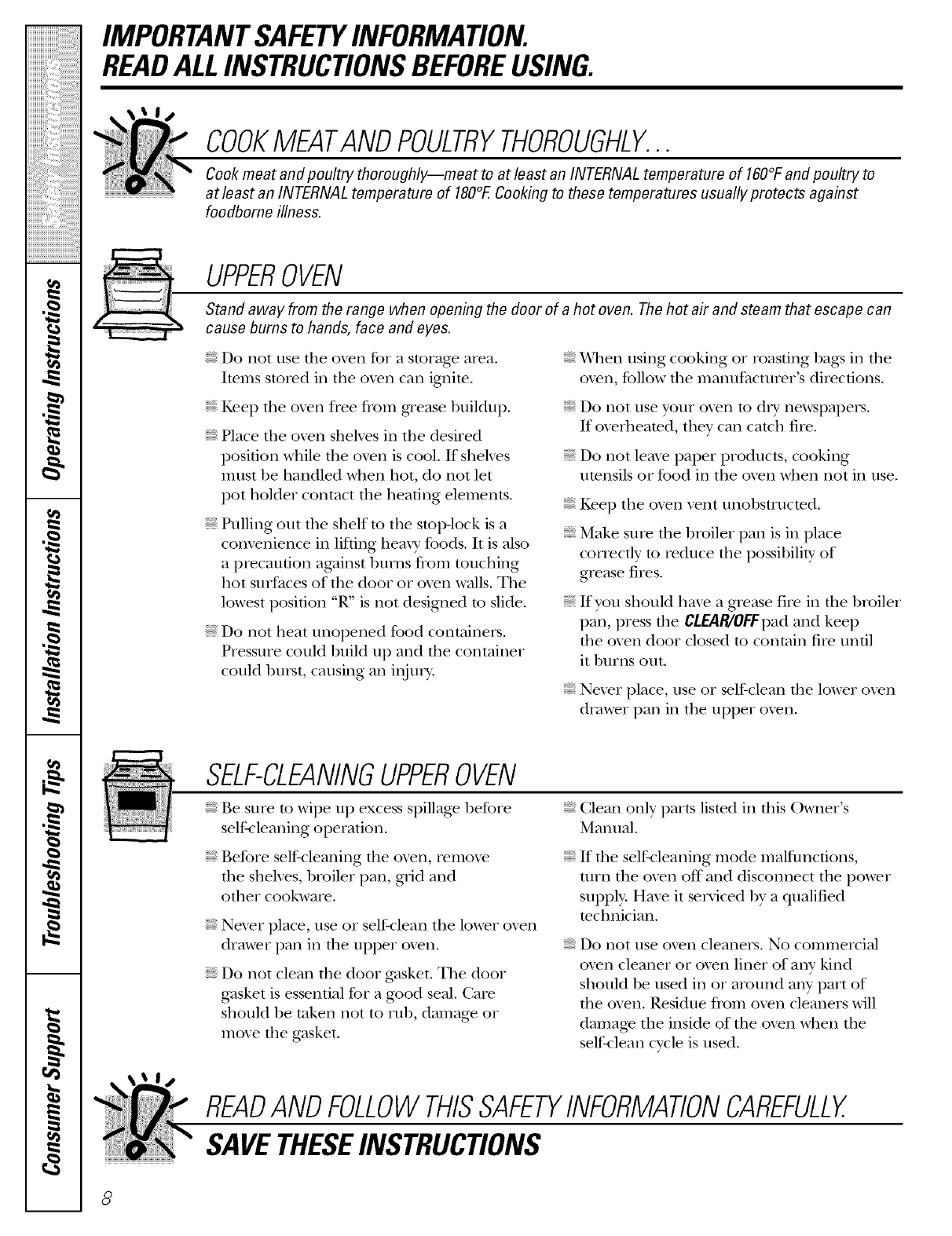 Safety Instructions

Operating Instructions

Installation Instructions

Troubleshooting Tips

Consumer Support

IMPORTANT SAFETY INFORMATION.
READ ALL INSTRUCTIONS BEFORE USING.

COOK MEAT AND POULTRY THOROUGHLY...

Cook meat and poultry thoroughly—meat to at least an INTERNAL temperature of 160°F and poultry to at least an INTERNAL temperature of 180°F. Cooking to these temperatures usually protects against foodborne illness.

UPPER OVEN

Stand away from the range when opening the door of a hot oven. The hot air and steam that escape can cause burns to hands, face and eyes.

Do not use the oven for a storage area. Items stored in the oven can ignite.

Keep the oven free from grease buildup.

Place the oven shelves in the desired position while the oven is cool. If shelves must be handled when hot, do not let pot holder contact the heating elements.

Pulling out the shelf to the stop-lock is a convenience in lifting heavy foods. It is also a precaution against burns from touching hot surfaces of the door or oven walls. The lowest position "R" is not designed to slide.

Do not heat unopened food containers. Pressure could build up and the container could burst, causing an injury.

When using cooking or roasting bags in the oven, follow the manufacturer's directions.

Do not use your oven to dry newspapers. If overheated, they can catch fire.

Do not leave paper products, cooking utensils or food in the oven when not in use.

Keep the oven vent unobstructed.

Make sure the broiler pan is in place correctly to reduce the possibility of grease fires.

If you should have a grease fire in the broiler pan, press the CLEAR/OFF pad and keep the oven door closed to contain fire until it burns out.

Never place, use or self-clean the lower oven drawer pan in the upper oven.

SELF-CLEANING UPPER OVEN

Be sure to wipe up excess spillage before self-cleaning operation.

Before self-cleaning the oven, remove the shelves, broiler pan, grid and other cookware.

Never place, use or self-clean the lower oven drawer pan in the upper oven.

Do not clean the door gasket. The door gasket is essential for a good seal. Care should be taken not to rub, damage or move the gasket.

Clean only parts listed in this Owner's Manual.

If the self-cleaning mode malfunctions, turn the oven off and disconnect the power supply. Have it serviced by a qualified technician.

Do not use oven cleaners. No commercial oven cleaner or oven liner of any kind should be used in or around any part of the oven. Residue from oven cleaners will damage the inside of the oven when the self-clean cycle is used.

READ AND FOLLOW THIS SAFETY INFORMATION CAREFULLY.
SAVE THESE INSTRUCTIONS

8